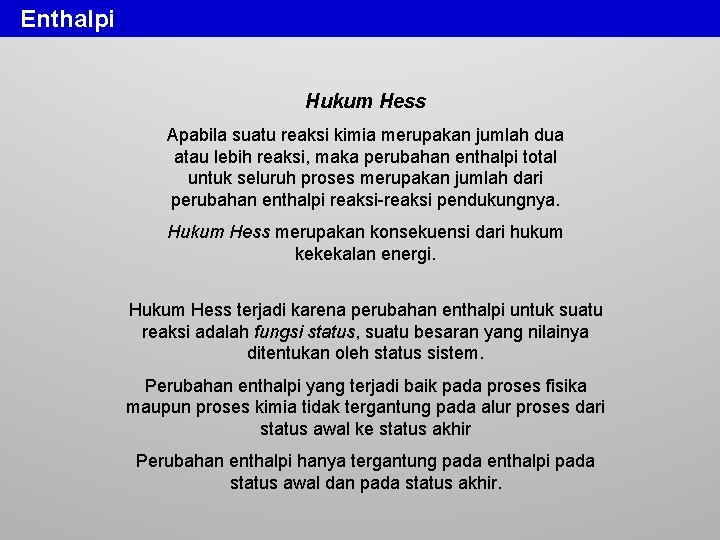 Enthalpi

Hukum Hess

Apabila suatu reaksi kimia merupakan jumlah dua atau lebih reaksi, maka perubahan enthalpi total untuk seluruh proses merupakan jumlah dari perubahan enthalpi reaksi-reaksi pendukungnya.

Hukum Hess merupakan konsekuensi dari hukum kekekalan energi.

Hukum Hess terjadi karena perubahan enthalpi untuk suatu reaksi adalah fungsi status, suatu besaran yang nilainya ditentukan oleh status sistem.

Perubahan enthalpi yang terjadi baik pada proses fisika maupun proses kimia tidak tergantung pada alur proses dari status awal ke status akhir

Perubahan enthalpi hanya tergantung pada enthalpi pada status awal dan pada status akhir.